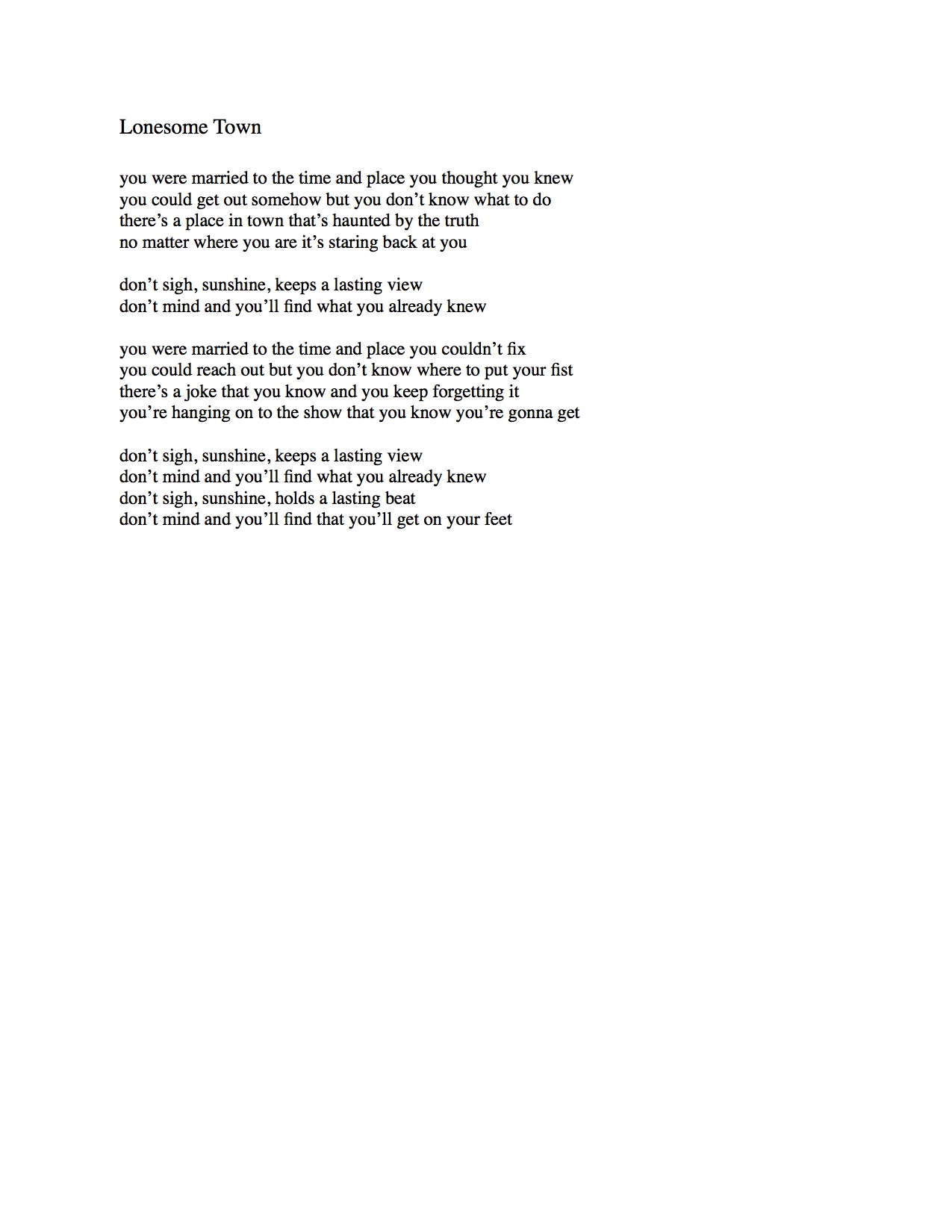 Lonesome Town

you were married to the time and place you thought you knew
you could get out somehow but you don’t know what to do
there’s a place in town that’s haunted by the truth
no matter where you are it’s staring back at you

don’t sigh, sunshine, keeps a lasting view
don’t mind and you’ll find what you already knew

you were married to the time and place you couldn’t fix
you could reach out but you don’t know where to put your fist
there’s a joke that you know and you keep forgetting it
you’re hanging on to the show that you know you’re gonna get

don’t sigh, sunshine, keeps a lasting view
don’t mind and you’ll find what you already knew
don’t sigh, sunshine, holds a lasting beat
don’t mind and you’ll find that you’ll get on your feet